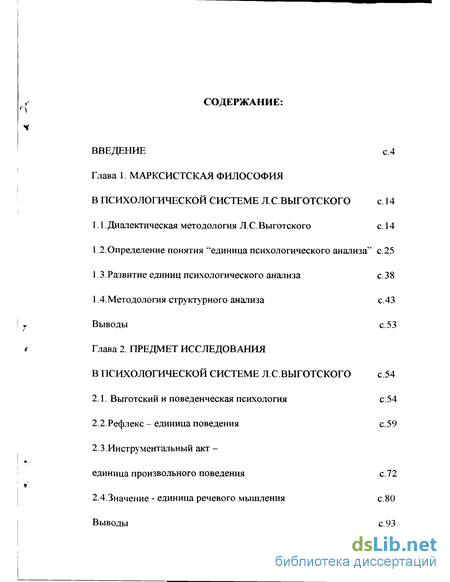 СОДЕРЖАНИЕ:

ВВЕДЕНИЕ с.4

Глава 1. МАРКСИСТСКАЯ ФИЛОСОФИЯ

В ПСИХОЛОГИЧЕСКОЙ СИСТЕМЕ Л.С.ВЫГОТСКОГО с.14

1.1.Диалектическая методология Л.С.Выготского с.14

1.2.Определение понятия "единица психологического анализа" с.25

1.3.Развитие единиц психологического анализа с.38

1.4.Методология структурного анализа с.43

Выводы с.53

Глава 2. ПРЕДМЕТ ИССЛЕДОВАНИЯ

В ПСИХОЛОГИЧЕСКОЙ СИСТЕМЕ Л.С.ВЫГОТСКОГО с.54

2.1. Выготский и поведенческая психология с.54

2.2.Рефлекс – единица поведения с.59

2.3.Инструментальный акт –

единица произвольного поведения с.72

2.4.Значение - единица речевого мышления с.80

Выводы с.93

dsLib.net
библиотека диссертаций